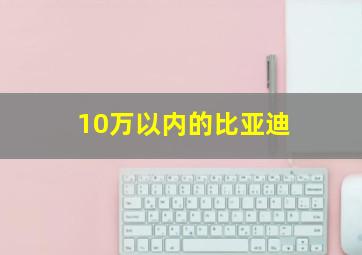 10万以内的比亚迪